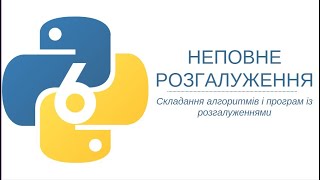 6

НЕПОВНЕ РОЗГАЛУЖЕННЯ

Складання алгоритмів і програм із розгалуженнями